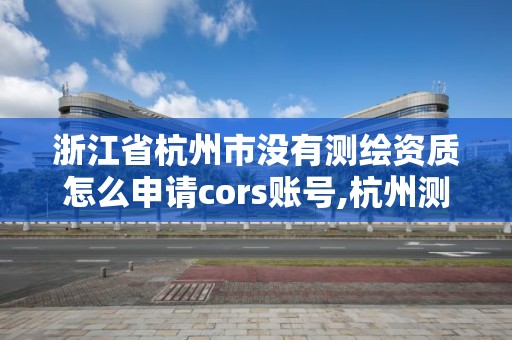 浙江省杭州市没有测绘资质怎么申请cors账号,杭州测